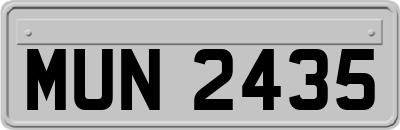 MUN 2435